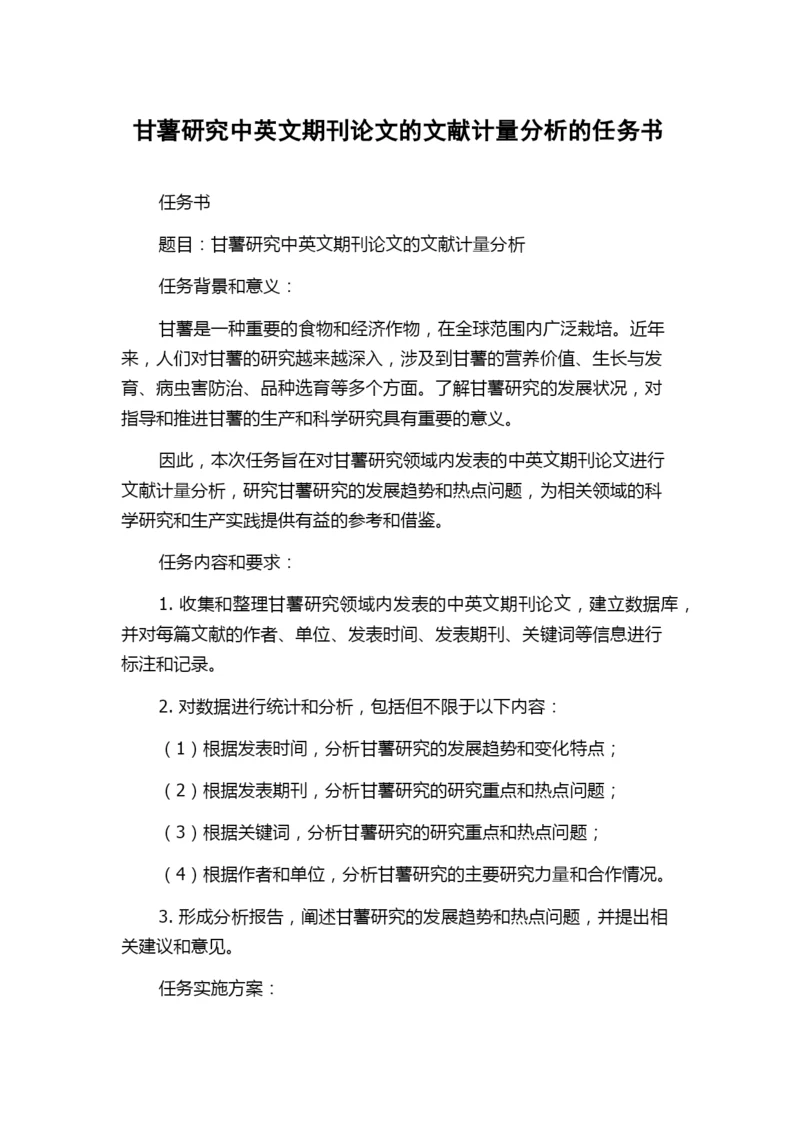 甘薯研究中英文期刊论文的文献计量分析的任务书

任务书

题目：甘薯研究中英文期刊论文的文献计量分析

任务背景和意义：

甘薯是一种重要的食物和经济作物，在全球范围内广泛栽培。近年来，人们对甘薯的研究越来越深入，涉及到甘薯的营养价值、生长与发育、病虫害防治、品种选育等多个方面。了解甘薯研究的发展状况，对指导和推进甘薯的生产和科学研究具有重要的意义。

因此，本次任务旨在对甘薯研究领域内发表的中英文期刊论文进行文献计量分析，研究甘薯研究的发展趋势和热点问题，为相关领域的科学研究和生产实践提供有益的参考和借鉴。

任务内容和要求：

1. 收集和整理甘薯研究领域内发表的中英文期刊论文，建立数据库，并对每篇文献的作者、单位、发表时间、发表期刊、关键词等信息进行标注和记录。

2. 对数据进行统计和分析，包括但不限于以下内容：

（1）根据发表时间，分析甘薯研究的发展趋势和变化特点；

（2）根据发表期刊，分析甘薯研究的研究重点和热点问题；

（3）根据关键词，分析甘薯研究的研究重点和热点问题；

（4）根据作者和单位，分析甘薯研究的主要研究力量和合作情况。

3. 形成分析报告，阐述甘薯研究的发展趋势和热点问题，并提出相关建议和意见。

任务实施方案：